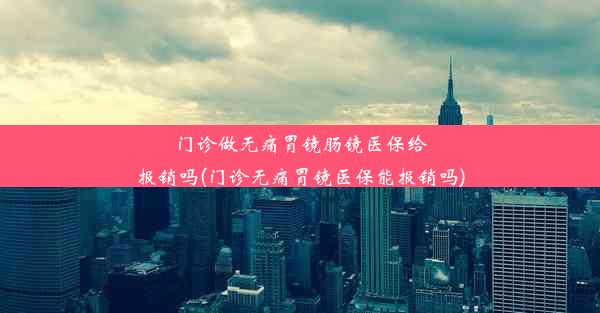 门诊做无痛胃镜肠镜医保给报销吗(门诊无痛胃镜医保能报销吗)